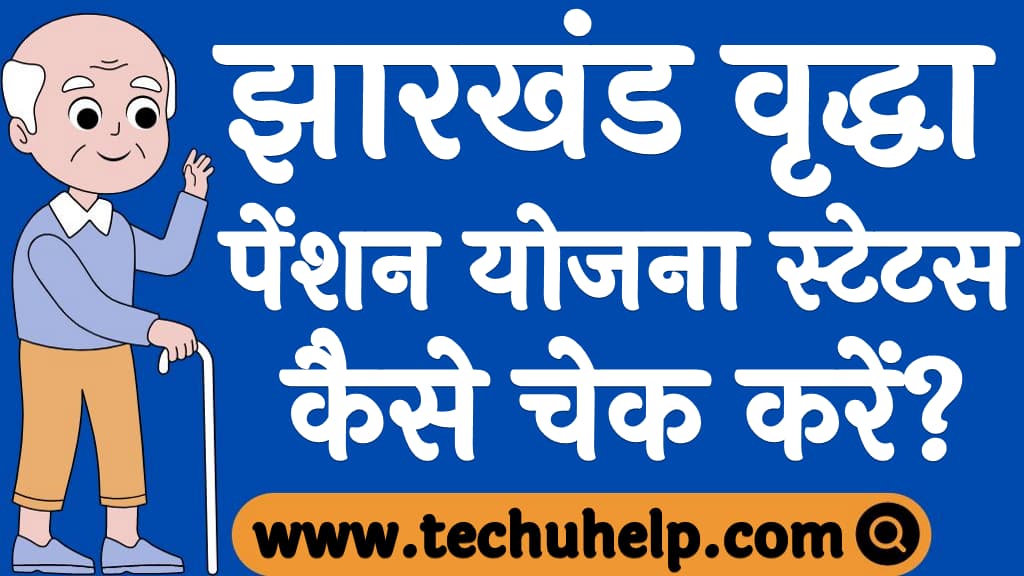 झारखंड वृद्धा पेंशन योजना स्टेटस कैसे चेक करें?

www.techuhelp.com